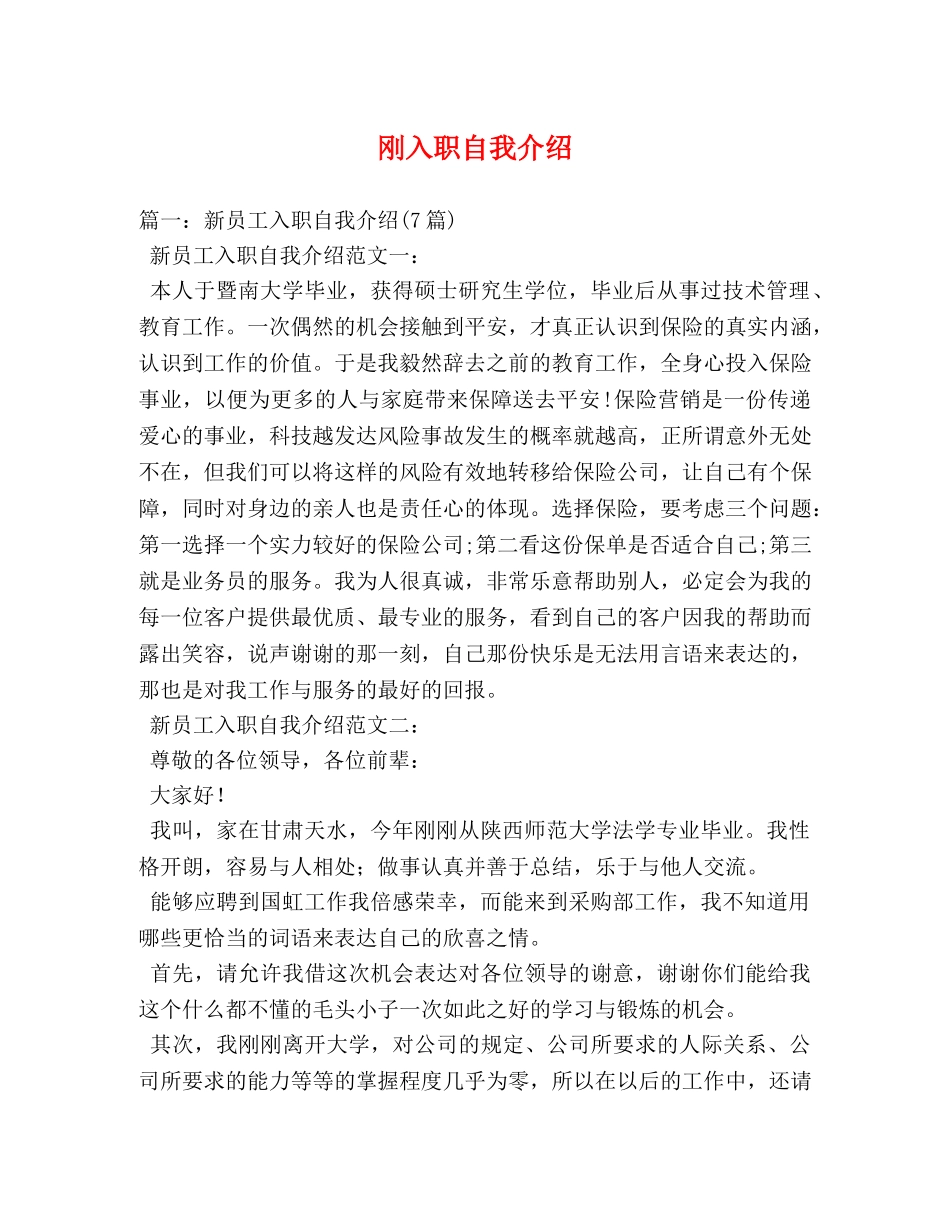 刚入职自我介绍

篇一：新员工入职自我介绍(7篇)

新员工入职自我介绍范文一：

本人于暨南大学毕业，获得硕士研究生学位，毕业后从事过技术管理、教育工作。一次偶然的机会接触到平安，才真正认识到保险的真实内涵，认识到工作的价值。于是我毅然辞去之前的教育工作，全身心投入保险事业，以便为更多的人与家庭带来保障送去平安!保险营销是一份传递爱心的事业，科技越发达风险事故发生的概率就越高，正所谓意外无处不在，但我们可以将这样的风险有效地转移给保险公司，让自己有个保障，同时对身边的亲人也是责任心的体现。选择保险，要考虑三个问题：第一选择一个实力较好的保险公司;第二看这份保单是否适合自己;第三就是业务员的服务。我为人很真诚，非常乐意帮助别人，必定会为我的每一位客户提供最优质、最专业的服务，看到自己的客户因我的帮助而露出笑容，说声谢谢的那一刻，自己那份快乐是无法用言语来表达的，那也是对我工作与服务的最好的回报。

新员工入职自我介绍范文二：

尊敬的各位领导，各位前辈：

大家好!

我叫，家在甘肃天水，今年刚刚从陕西师范大学法学专业毕业。我性格开朗，容易与人相处；做事认真并善于总结，乐于与他人交流。

能够应聘到国虹工作我倍感荣幸，而能来到采购部工作，我不知道用哪些更恰当的词语来表达自己的欣喜之情。

首先，请允许我借这次机会表达对各位领导的谢意，谢谢你们能给我这个什么都不懂的毛头小子一次如此之好的学习与锻炼的机会。

其次，我刚刚离开大学，对公司的规定、公司所要求的人际关系、公司所要求的能力等等的掌握程度几乎为零，所以在以后的工作中，还请